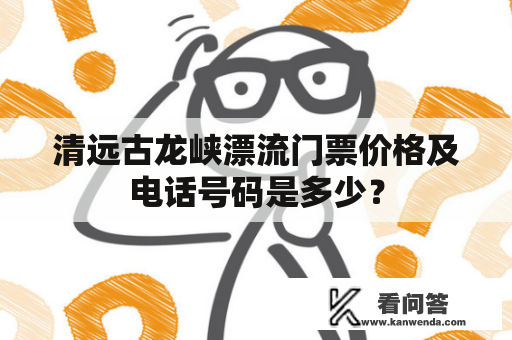 清远古龙峡漂流门票价格及电话号码是多少？

看问答
www.kanwenda.com